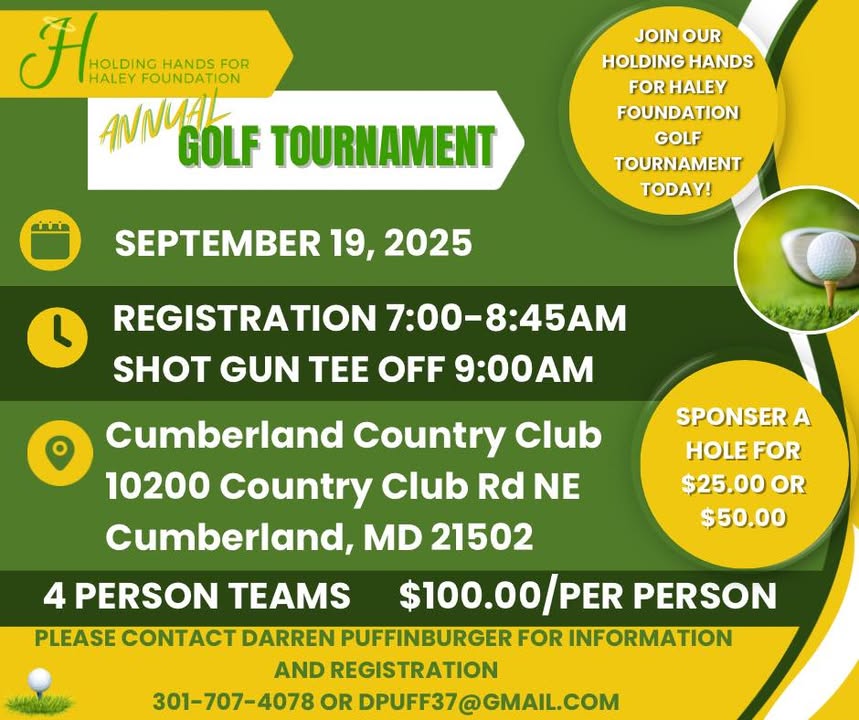 H
HOLDING HANDS FOR HALEY FOUNDATION

ANNUAL
GOLF TOURNAMENT

JOIN OUR HOLDING HANDS FOR HALEY FOUNDATION GOLF TOURNAMENT TODAY!

SEPTEMBER 19, 2025

REGISTRATION 7:00-8:45AM
SHOT GUN TEE OFF 9:00AM

Cumberland Country Club
10200 Country Club Rd NE
Cumberland, MD 21502

SPONSER A HOLE FOR $25.00 OR $50.00

4 PERSON TEAMS $100.00/PER PERSON

PLEASE CONTACT DARREN PUFFINBURGER FOR INFORMATION AND REGISTRATION
301-707-4078 OR DPUFF37@GMAIL.COM